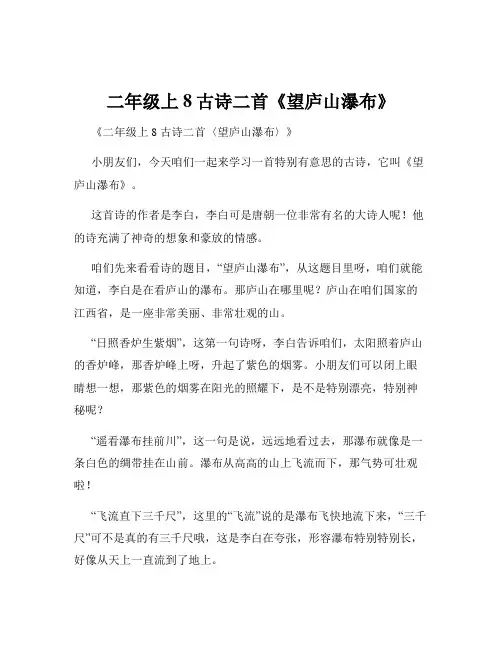 二年级上 8 古诗二首《望庐山瀑布》

《二年级上 8 古诗二首〈望庐山瀑布〉》

小朋友们，今天咱们一起来学习一首特别有意思的古诗，它叫《望庐山瀑布》。

这首诗的作者是李白，李白可是唐朝一位非常有名的大诗人呢！他的诗充满了神奇的想象和豪放的情感。

咱们先来看看诗的题目，“望庐山瀑布”，从这题目里呀，咱们就能知道，李白是在看庐山的瀑布。那庐山在哪里呢？庐山在咱们国家的江西省，是一座非常美丽、非常壮观的山。

“日照香炉生紫烟”，这第一句诗呀，李白告诉咱们，太阳照着庐山的香炉峰，那香炉峰上呀，升起了紫色的烟雾。小朋友们可以闭上眼睛想一想，那紫色的烟雾在阳光的照耀下，是不是特别漂亮，特别神秘呢？

“遥看瀑布挂前川”，这一句是说，远远地看过去，那瀑布就像是一条白色的绸带挂在山前。瀑布从高高的山上飞流而下，那气势可壮观啦！

“飞流直下三千尺”，这里的“飞流”说的是瀑布飞快地流下来，“三千尺”可不是真的有三千尺哦，这是李白在夸张，形容瀑布特别特别长，好像从天上一直流到了地上。